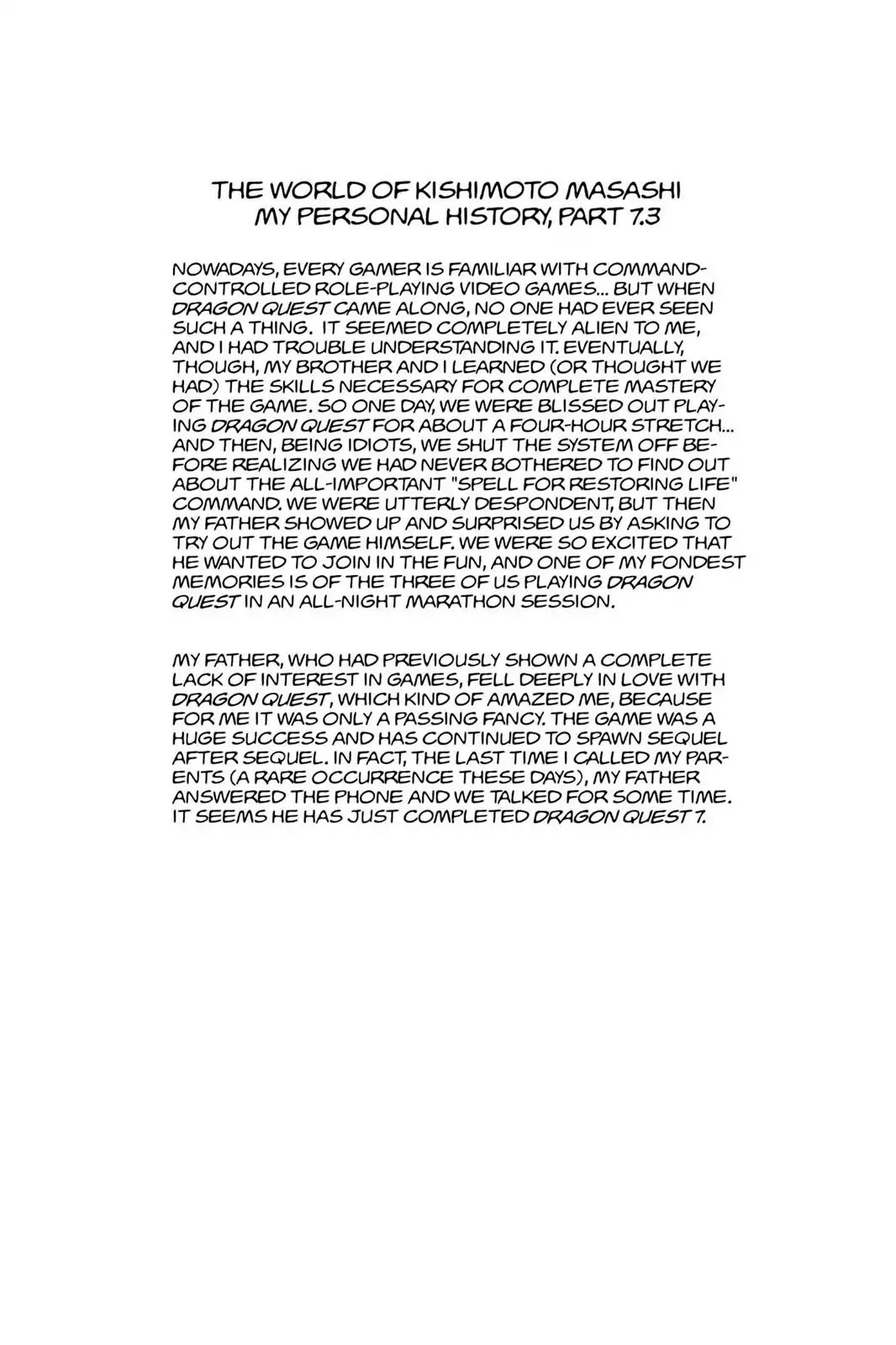 THE WORLD OF KISHIMOTO MASASHI
MY PERSONAL HISTORY, PART 7.3

NOWADAYS, EVERY GAMER IS FAMILIAR WITH COMMAND-CONTROLLED ROLE-PLAYING VIDEO GAMES... BUT WHEN DRAGON QUEST CAME ALONG, NO ONE HAD EVER SEEN SUCH A THING. IT SEEMED COMPLETELY ALIEN TO ME, AND I HAD TROUBLE UNDERSTANDING IT. EVENTUALLY, THOUGH, MY BROTHER AND I LEARNED (OR THOUGHT WE HAD) THE SKILLS NECESSARY FOR COMPLETE MASTERY OF THE GAME. SO ONE DAY, WE WERE BLISSED OUT PLAYING DRAGON QUEST FOR ABOUT A FOUR-HOUR STRETCH... AND THEN, BEING IDIOTS, WE SHUT THE SYSTEM OFF BEFORE REALIZING WE HAD NEVER BOTHERED TO FIND OUT ABOUT THE ALL-IMPORTANT "SPELL FOR RESTORING LIFE" COMMAND. WE WERE UTTERLY DESPONDENT, BUT THEN MY FATHER SHOWED UP AND SURPRISED US BY ASKING TO TRY OUT THE GAME HIMSELF. WE WERE SO EXCITED THAT HE WANTED TO JOIN IN THE FUN, AND ONE OF MY FONDEST MEMORIES IS OF THE THREE OF US PLAYING DRAGON QUEST IN AN ALL-NIGHT MARATHON SESSION.

MY FATHER, WHO HAD PREVIOUSLY SHOWN A COMPLETE LACK OF INTEREST IN GAMES, FELL DEEPLY IN LOVE WITH DRAGON QUEST, WHICH KIND OF AMAZED ME, BECAUSE FOR ME IT WAS ONLY A PASSING FANCY. THE GAME WAS A HUGE SUCCESS AND HAS CONTINUED TO SPAWN SEQUEL AFTER SEQUEL. IN FACT, THE LAST TIME I CALLED MY PARENTS (A RARE OCCURRENCE THESE DAYS), MY FATHER ANSWERED THE PHONE AND WE TALKED FOR SOME TIME. IT SEEMS HE HAS JUST COMPLETED DRAGON QUEST 7.